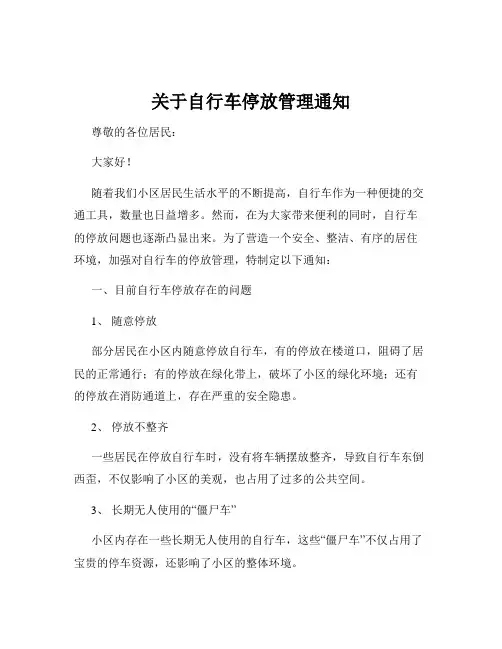 关于自行车停放管理通知

尊敬的各位居民：

大家好！

随着我们小区居民生活水平的不断提高，自行车作为一种便捷的交通工具，数量也日益增多。然而，在为大家带来便利的同时，自行车的停放问题也逐渐凸显出来。为了营造一个安全、整洁、有序的居住环境，加强对自行车的停放管理，特制定以下通知：

一、目前自行车停放存在的问题

1、随意停放

部分居民在小区内随意停放自行车，有的停放在楼道口，阻碍了居民的正常通行；有的停放在绿化带上，破坏了小区的绿化环境；还有的停放在消防通道上，存在严重的安全隐患。

2、停放不整齐

一些居民在停放自行车时，没有将车辆摆放整齐，导致自行车东倒西歪，不仅影响了小区的美观，也占用了过多的公共空间。

3、长期无人使用的“僵尸车”

小区内存在一些长期无人使用的自行车，这些“僵尸车”不仅占用了宝贵的停车资源，还影响了小区的整体环境。